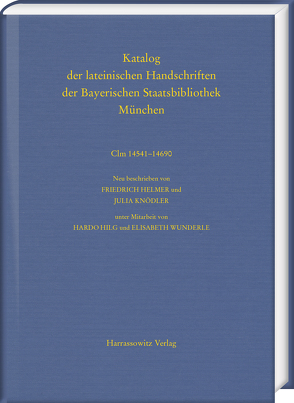 Katalog
der lateinischen Handschriften
der Bayerischen Staatsbibliothek
München

Clm 14541–14690

Neu beschrieben von
FRIEDRICH HELMER und
JULIA KNÖDLER

unter Mitarbeit von
HARDO HILG und ELISABETH WUNDERLE

Harrassowitz Verlag